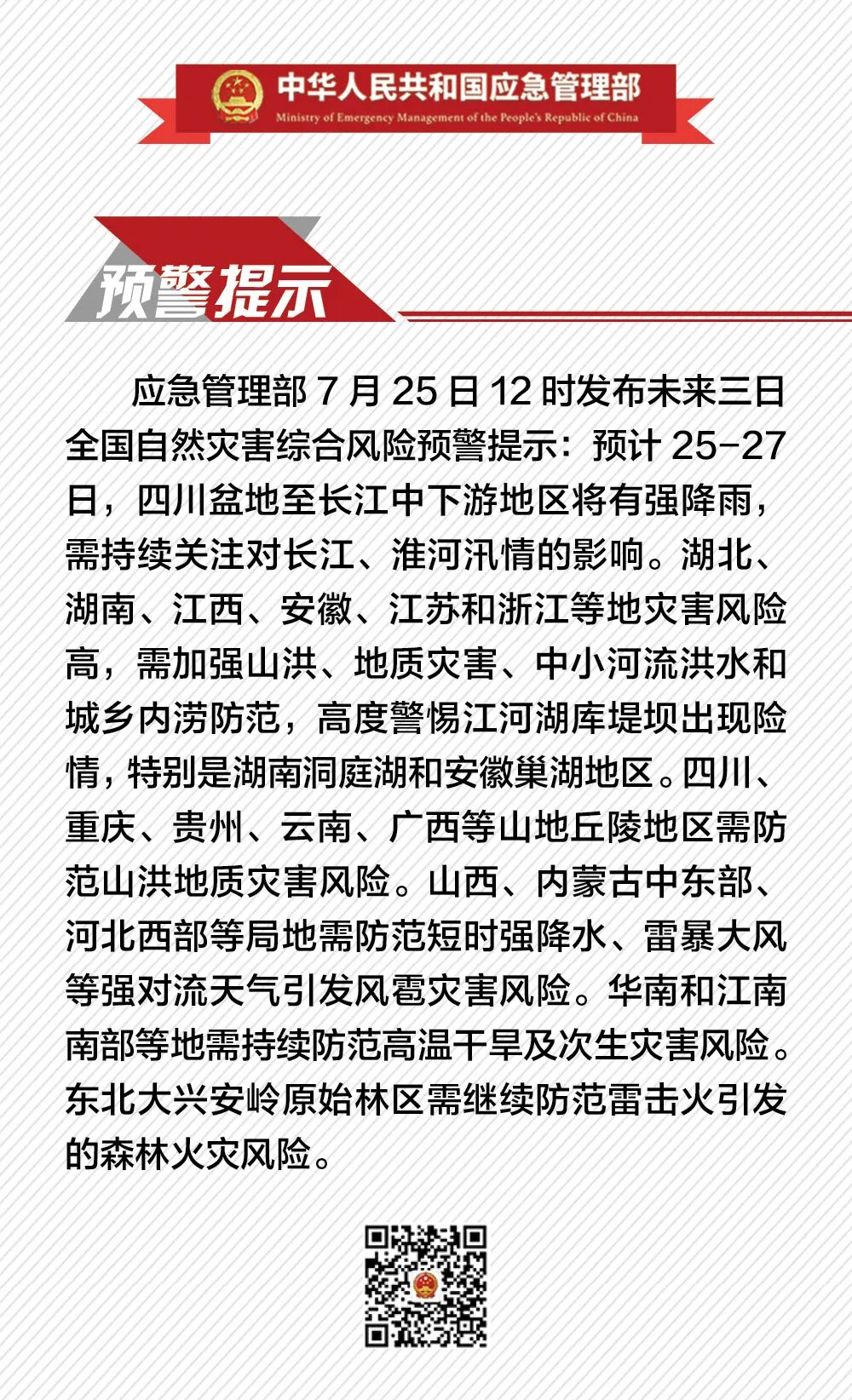 中华人民共和国应急管理部
Ministry of Emergency Management of the People's Republic of China

预警提示

应急管理部 7 月 25 日 12 时发布未来三日全国自然灾害综合风险预警提示：预计 25-27 日，四川盆地至长江中下游地区将有强降雨，需持续关注对长江、淮河汛情的影响。湖北、湖南、江西、安徽、江苏和浙江等地灾害风险高，需加强山洪、地质灾害、中小河流洪水和城乡内涝防范，高度警惕江河湖库堤坝出现险情，特别是湖南洞庭湖和安徽巢湖地区。四川、重庆、贵州、云南、广西等山地丘陵地区需防范山洪地质灾害风险。山西、内蒙古中东部、河北西部等局地需防范短时强降水、雷暴大风等强对流天气引发风雹灾害风险。华南和江南南部等地需持续防范高温干旱及次生灾害风险。东北大兴安岭原始林区需继续防范雷击火引发的森林火灾风险。